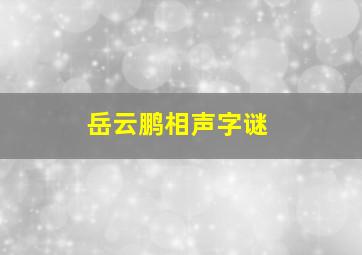 岳云鹏相声字谜